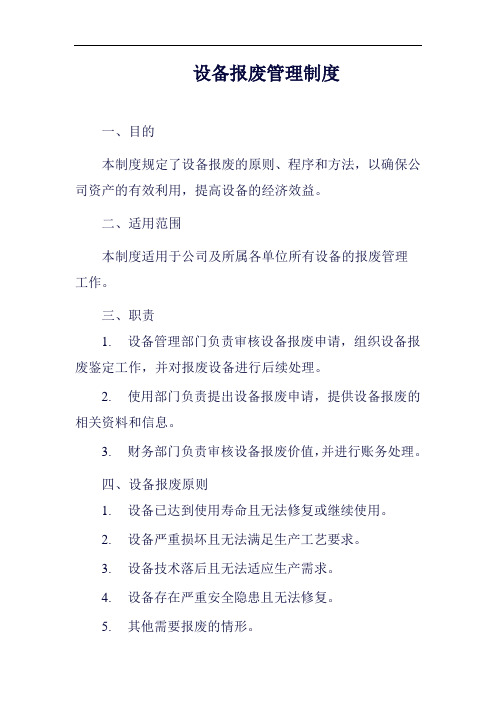 设备报废管理制度

一、目的

本制度规定了设备报废的原则、程序和方法，以确保公司资产的有效利用，提高设备的经济效益。

二、适用范围

本制度适用于公司及所属各单位所有设备的报废管理工作。

三、职责

1. 设备管理部门负责审核设备报废申请，组织设备报废鉴定工作，并对报废设备进行后续处理。

2. 使用部门负责提出设备报废申请，提供设备报废的相关资料和信息。

3. 财务部门负责审核设备报废价值，并进行账务处理。

四、设备报废原则

1. 设备已达到使用寿命且无法修复或继续使用。

2. 设备严重损坏且无法满足生产工艺要求。

3. 设备技术落后且无法适应生产需求。

4. 设备存在严重安全隐患且无法修复。

5. 其他需要报废的情形。